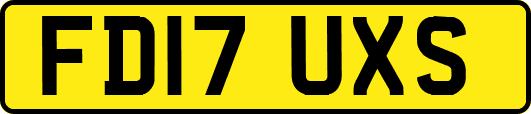 FD17 UXS